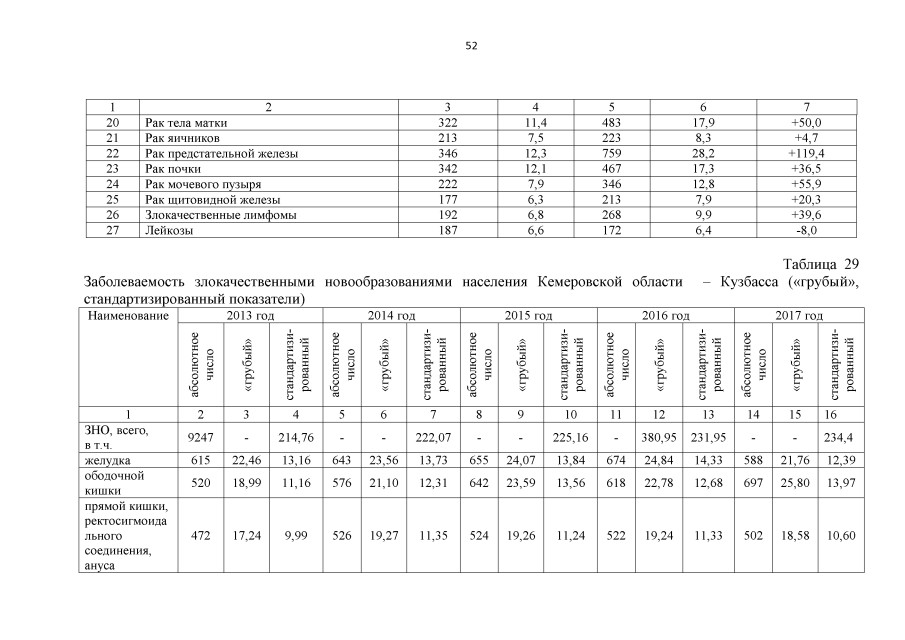 52

| 1 | 2 | 3 | 4 | 5 | 6 | 7 |
|---|---|---|---|---|---|---|
| 20 | Рак тела матки | 322 | 11,4 | 483 | 17,9 | +50,0 |
| 21 | Рак яичников | 213 | 7,5 | 223 | 8,3 | +4,7 |
| 22 | Рак предстательной железы | 346 | 12,3 | 759 | 28,2 | +119,4 |
| 23 | Рак почки | 342 | 12,1 | 467 | 17,3 | +36,5 |
| 24 | Рак мочевого пузыря | 222 | 7,9 | 346 | 12,8 | +55,9 |
| 25 | Рак щитовидной железы | 177 | 6,3 | 213 | 7,9 | +20,3 |
| 26 | Злокачественные лимфомы | 192 | 6,8 | 268 | 9,9 | +39,6 |
| 27 | Лейкозы | 187 | 6,6 | 172 | 6,4 | -8,0 |

Таблица 29

Заболеваемость злокачественными новообразованиями населения Кемеровской области – Кузбасса («грубый», стандартизированный показатели)

| Наименование | 2013 год | | | 2014 год | | | 2015 год | | | 2016 год | | | 2017 год | | |
|---|---|---|---|---|---|---|---|---|---|---|---|---|---|---|---|
| | абсолютное число | «грубый» | стандартизированный | абсолютное число | «грубый» | стандартизированный | абсолютное число | «грубый» | стандартизированный | абсолютное число | «грубый» | стандартизированный | абсолютное число | «грубый» | стандартизированный |
| 1 | 2 | 3 | 4 | 5 | 6 | 7 | 8 | 9 | 10 | 11 | 12 | 13 | 14 | 15 | 16 |
| ЗНО, всего, в т.ч. | 9247 | - | 214,76 | - | - | 222,07 | - | - | 225,16 | - | 380,95 | 231,95 | - | - | 234,4 |
| желудка | 615 | 22,46 | 13,16 | 643 | 23,56 | 13,73 | 655 | 24,07 | 13,84 | 674 | 24,84 | 14,33 | 588 | 21,76 | 12,39 |
| ободочной кишки | 520 | 18,99 | 11,16 | 576 | 21,10 | 12,31 | 642 | 23,59 | 13,56 | 618 | 22,78 | 12,68 | 697 | 25,80 | 13,97 |
| прямой кишки, ректосигмоидального соединения, ануса | 472 | 17,24 | 9,99 | 526 | 19,27 | 11,35 | 524 | 19,26 | 11,24 | 522 | 19,24 | 11,33 | 502 | 18,58 | 10,60 |